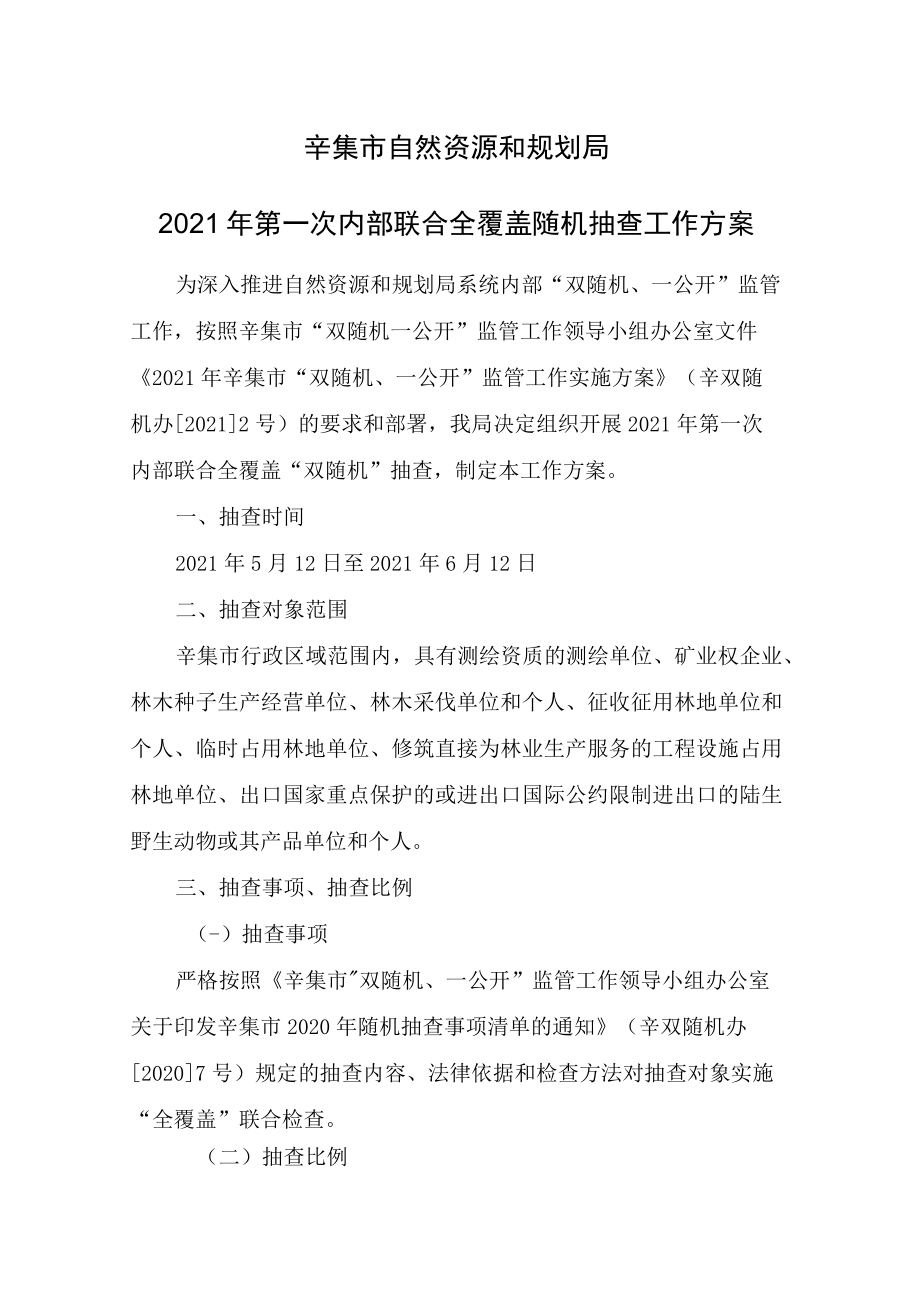 辛集市自然资源和规划局

2021年第一次内部联合全覆盖随机抽查工作方案

为深入推进自然资源和规划局系统内部“双随机、一公开”监管工作，按照辛集市“双随机一公开”监管工作领导小组办公室文件《2021年辛集市“双随机、一公开”监管工作实施方案》（辛双随机办[2021]2号）的要求和部署，我局决定组织开展2021年第一次内部联合全覆盖“双随机”抽查，制定本工作方案。

一、抽查时间

2021年5月12日至2021年6月12日

二、抽查对象范围

辛集市行政区域范围内，具有测绘资质的测绘单位、矿业权企业、林木种子生产经营单位、林木采伐单位和个人、征收征用林地单位和个人、临时占用林地单位、修筑直接为林业生产服务的工程设施占用林地单位、出口国家重点保护的或进出口国际公约限制进出口的陆生野生动物或其产品单位和个人。

三、抽查事项、抽查比例

（-）抽查事项

严格按照《辛集市"双随机、一公开”监管工作领导小组办公室关于印发辛集市2020年随机抽查事项清单的通知》（辛双随机办[2020]7号）规定的抽查内容、法律依据和检查方法对抽查对象实施“全覆盖”联合检查。

（二）抽查比例